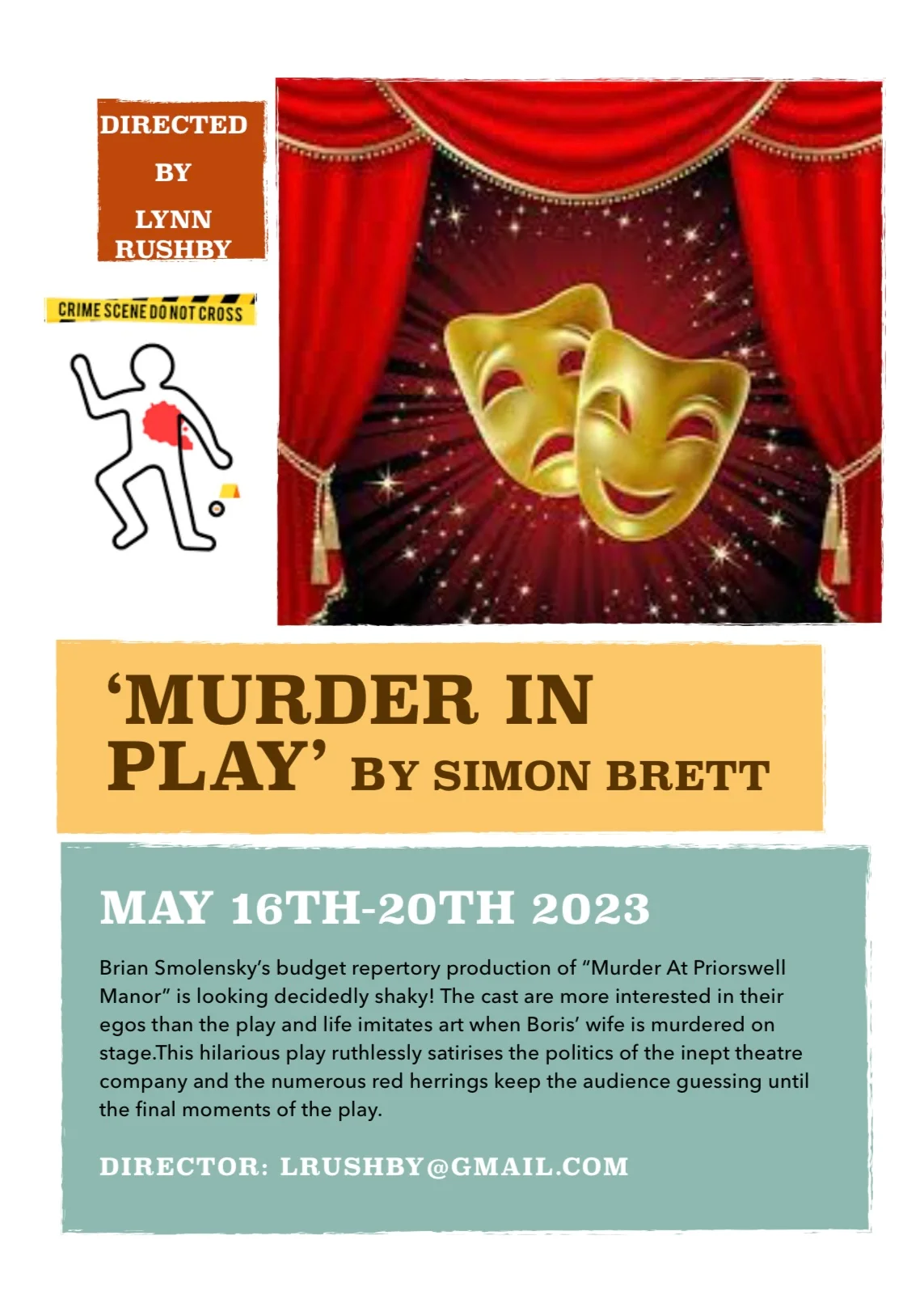 DIRECTED
BY
LYNN
RUSHBY

CRIME SCENE DO NOT CROSS

'MURDER IN PLAY' BY SIMON BRETT

MAY 16TH-20TH 2023

Brian Smolensky's budget repertory production of "Murder At Priorswell Manor" is looking decidedly shaky! The cast are more interested in their egos than the play and life imitates art when Boris' wife is murdered on stage.This hilarious play ruthlessly satirises the politics of the inept theatre company and the numerous red herrings keep the audience guessing until the final moments of the play.

DIRECTOR: LRUSHBY@GMAIL.COM